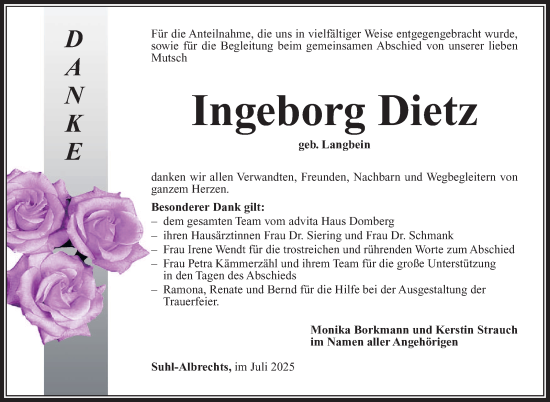 DANKE

Für die Anteilnahme, die uns in vielfältiger Weise entgegengebracht wurde, sowie für die Begleitung beim gemeinsamen Abschied von unserer lieben Mutsch

Ingeborg Dietz

geb. Langbein

danken wir allen Verwandten, Freunden, Nachbarn und Wegbegleitern von ganzem Herzen.

Besonderer Dank gilt:
– dem gesamten Team vom advita Haus Domberg
– ihren Hausärztinnen Frau Dr. Siering und Frau Dr. Schmank
– Frau Irene Wendt für die trostreichen und rührenden Worte zum Abschied
– Frau Petra Kämmerzähl und ihrem Team für die große Unterstützung in den Tagen des Abschieds
– Ramona, Renate und Bernd für die Hilfe bei der Ausgestaltung der Trauerfeier.

Monika Borkmann und Kerstin Strauch
im Namen aller Angehörigen

Suhl-Albrechts, im Juli 2025